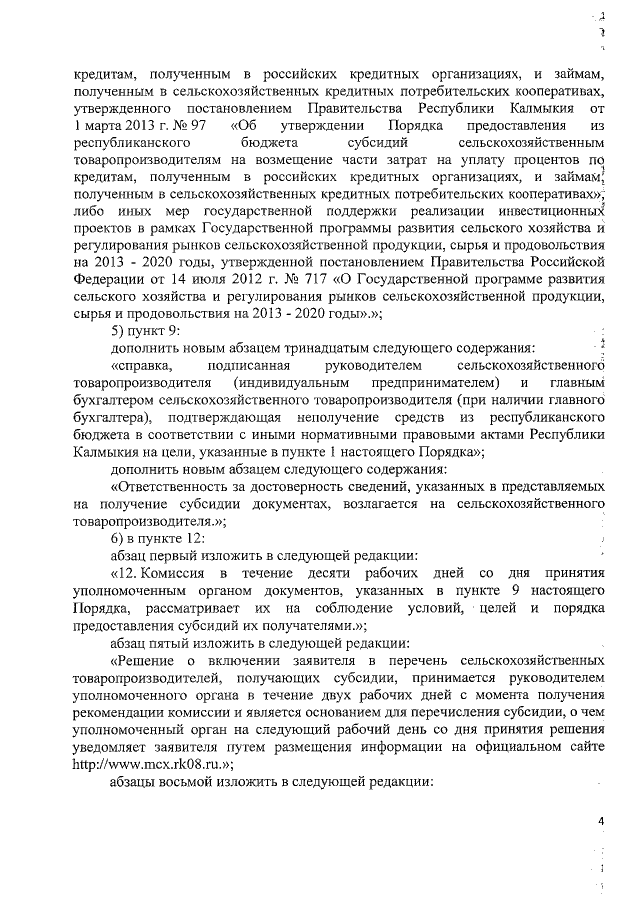 кредитам, полученным в российских кредитных организациях, и займам, полученным в сельскохозяйственных кредитных потребительских кооперативах, утвержденного постановлением Правительства Республики Калмыкия от 1 марта 2013 г. № 97 «Об утверждении Порядка предоставления из республиканского бюджета субсидий сельскохозяйственным товаропроизводителям на возмещение части затрат на уплату процентов по кредитам, полученным в российских кредитных организациях, и займам, полученным в сельскохозяйственных кредитных потребительских кооперативах», либо иных мер государственной поддержки реализации инвестиционных проектов в рамках Государственной программы развития сельского хозяйства и регулирования рынков сельскохозяйственной продукции, сырья и продовольствия на 2013 - 2020 годы, утвержденной постановлением Правительства Российской Федерации от 14 июля 2012 г. № 717 «О Государственной программе развития сельского хозяйства и регулирования рынков сельскохозяйственной продукции, сырья и продовольствия на 2013 - 2020 годы».»;

5) пункт 9:

дополнить новым абзацем тринадцатым следующего содержания:

«справка, подписанная руководителем сельскохозяйственного товаропроизводителя (индивидуальным предпринимателем) и главным бухгалтером сельскохозяйственного товаропроизводителя (при наличии главного бухгалтера), подтверждающая неполучение средств из республиканского бюджета в соответствии с иными нормативными правовыми актами Республики Калмыкия на цели, указанные в пункте 1 настоящего Порядка»;

дополнить новым абзацем следующего содержания:

«Ответственность за достоверность сведений, указанных в представляемых на получение субсидии документах, возлагается на сельскохозяйственного товаропроизводителя.»;

6) в пункте 12:

абзац первый изложить в следующей редакции:

«12. Комиссия в течение десяти рабочих дней со дня принятия уполномоченным органом документов, указанных в пункте 9 настоящего Порядка, рассматривает их на соблюдение условий, целей и порядка предоставления субсидий их получателями.»;

абзац пятый изложить в следующей редакции:

«Решение о включении заявителя в перечень сельскохозяйственных товаропроизводителей, получающих субсидии, принимается руководителем уполномоченного органа в течение двух рабочих дней с момента получения рекомендации комиссии и является основанием для перечисления субсидии, о чем уполномоченный орган на следующий рабочий день со дня принятия решения уведомляет заявителя путем размещения информации на официальном сайте http://www.mcx.rk08.ru.»;

абзацы восьмой изложить в следующей редакции:

4